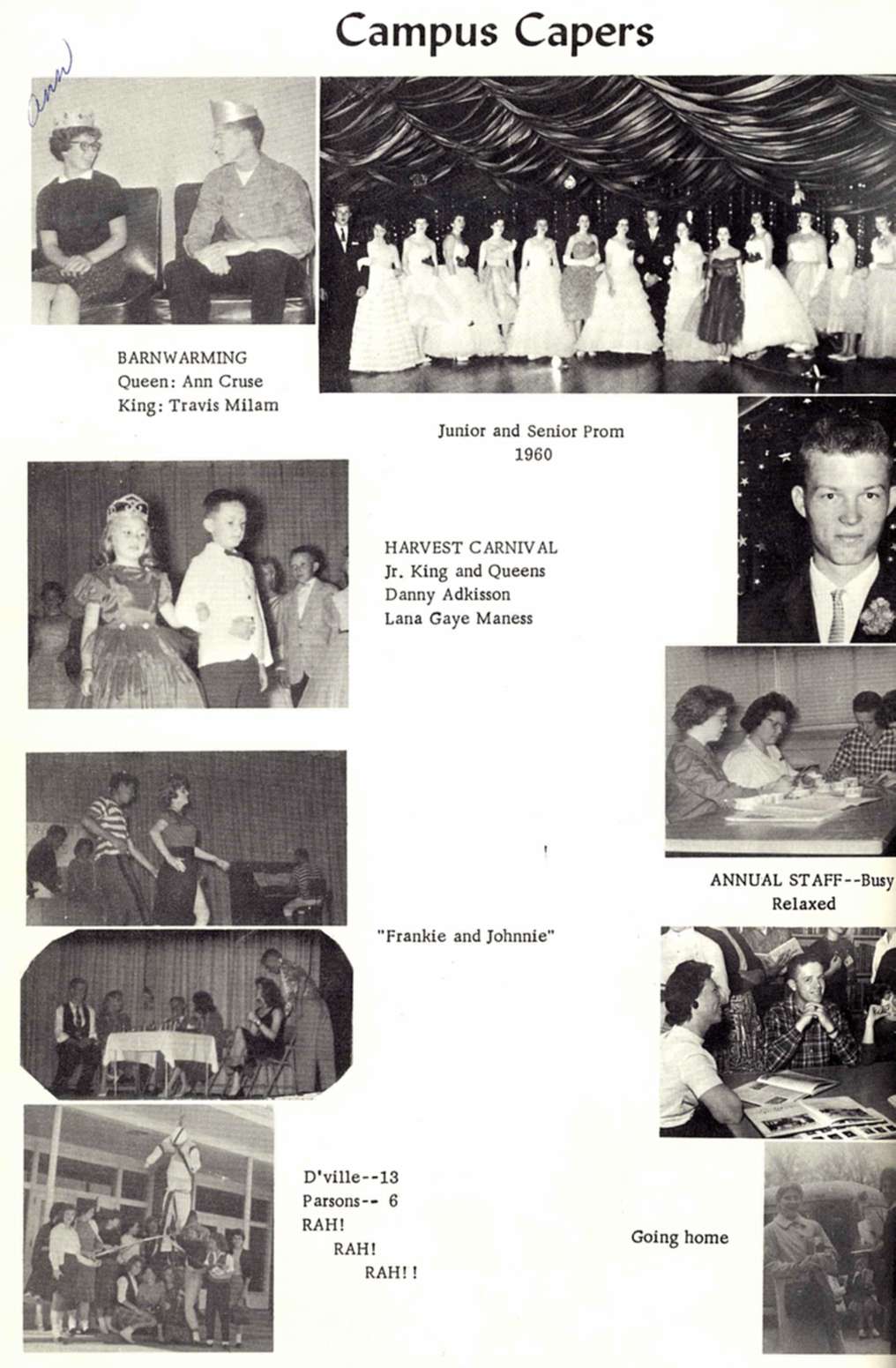 Campus Capers

Ann

BARNWARMING
Queen: Ann Cruse
King: Travis Milam

Junior and Senior Prom
1960

HARVEST CARNIVAL
Jr. King and Queens
Danny Adkisson
Lana Gaye Maness

ANNUAL STAFF--Busy
Relaxed

"Frankie and Johnnie"

D'ville--13
Parsons-- 6
RAH!
RAH!
RAH!!

Going home